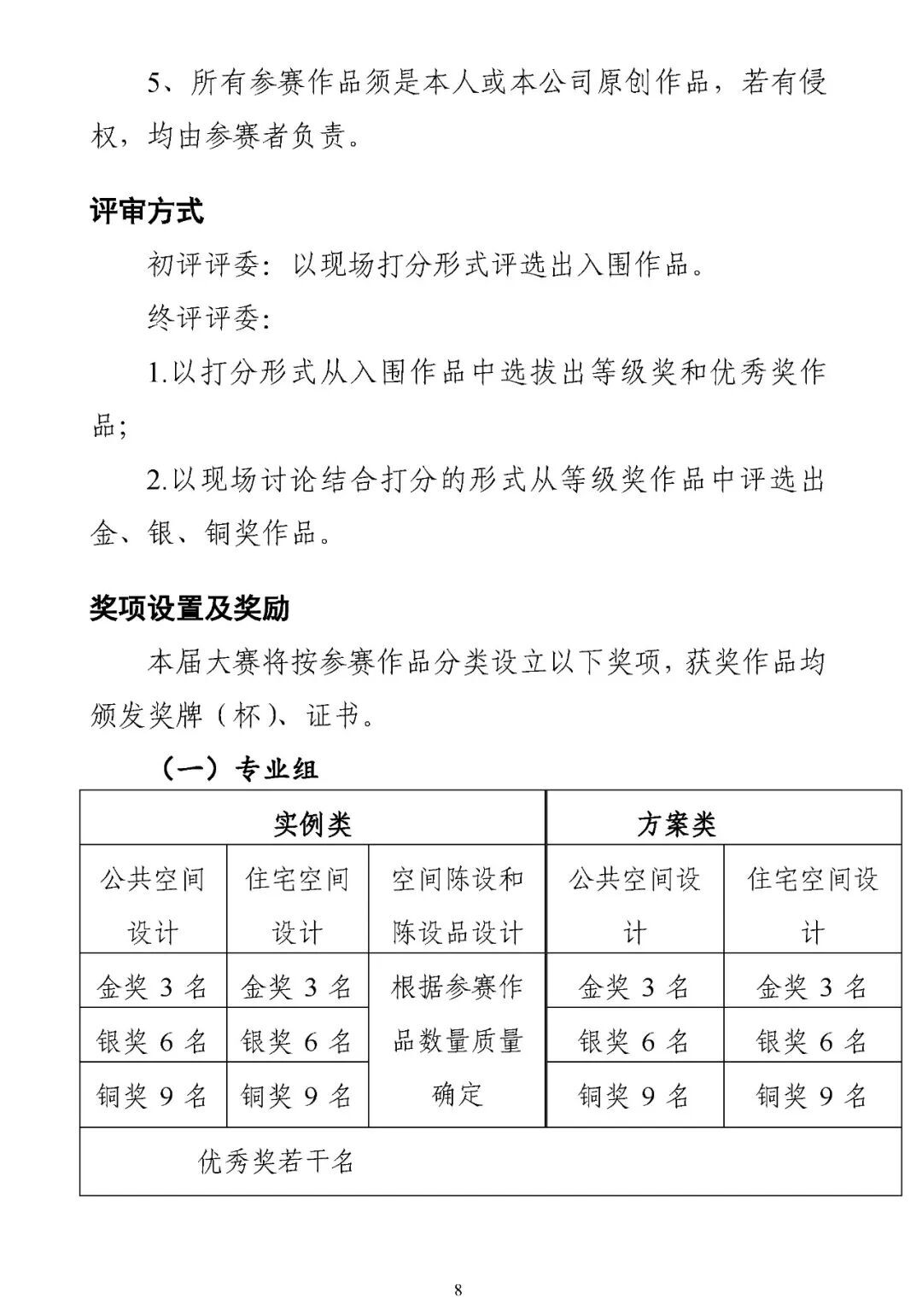 5、所有参赛作品须是本人或本公司原创作品，若有侵权，均由参赛者负责。

评审方式

初评评委：以现场打分形式评选出入围作品。

终评评委：

1.以打分形式从入围作品中选拔出等级奖和优秀奖作品；

2.以现场讨论结合打分的形式从等级奖作品中评选出金、银、铜奖作品。

奖项设置及奖励

本届大赛将按参赛作品分类设立以下奖项，获奖作品均颁发奖牌（杯）、证书。

（一）专业组

| 实例类 | | | 方案类 | |
|---|---|---|---|---|
| 公共空间设计 | 住宅空间设计 | 空间陈设和陈设品设计 | 公共空间设计 | 住宅空间设计 |
| 金奖3名 | 金奖3名 | 根据参赛作品数量质量确定 | 金奖3名 | 金奖3名 |
| 银奖6名 | 银奖6名 | | 银奖6名 | 银奖6名 |
| 铜奖9名 | 铜奖9名 | | 铜奖9名 | 铜奖9名 |
| 优秀奖若干名 | | | | |

8